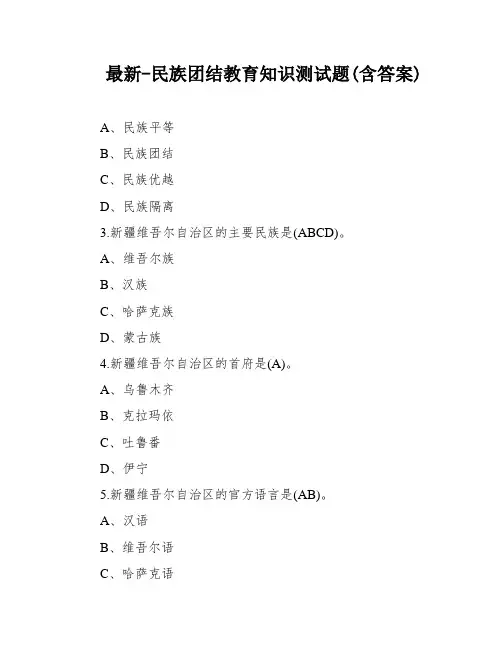 最新-民族团结教育知识测试题(含答案)

A、民族平等

B、民族团结

C、民族优越

D、民族隔离

3.新疆维吾尔自治区的主要民族是(ABCD)。

A、维吾尔族

B、汉族

C、哈萨克族

D、蒙古族

4.新疆维吾尔自治区的首府是(A)。

A、乌鲁木齐

B、克拉玛依

C、吐鲁番

D、伊宁

5.新疆维吾尔自治区的官方语言是(AB)。

A、汉语

B、维吾尔语

C、哈萨克语